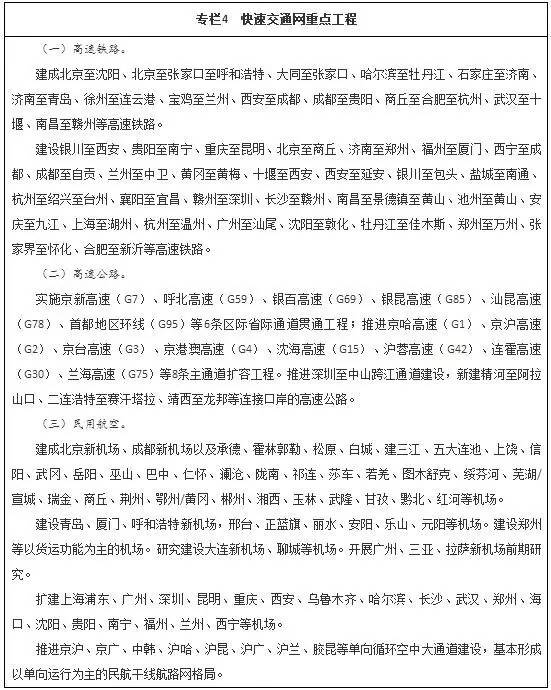 专栏4　快速交通网重点工程

（一）高速铁路。

建成北京至沈阳、北京至张家口至呼和浩特、大同至张家口、哈尔滨至牡丹江、石家庄至济南、济南至青岛、徐州至连云港、宝鸡至兰州、西安至成都、成都至贵阳、商丘至合肥至杭州、武汉至十堰、南昌至赣州等高速铁路。

建设银川至西安、贵阳至南宁、重庆至昆明、北京至商丘、济南至郑州、福州至厦门、西宁至成都、成都至自贡、兰州至中卫、黄冈至黄梅、十堰至西安、西安至延安、银川至包头、盐城至南通、杭州至绍兴至台州、襄阳至宜昌、赣州至深圳、长沙至赣州、南昌至景德镇至黄山、池州至黄山、安庆至九江、上海至湖州、杭州至温州、广州至汕尾、沈阳至敦化、牡丹江至佳木斯、郑州至万州、张家界至怀化、合肥至新沂等高速铁路。

（二）高速公路。

实施京新高速（G7）、呼北高速（G59）、银百高速（G69）、银昆高速（G85）、汕昆高速（G78）、首都地区环线（G95）等6条区际省际通道贯通工程；推进京哈高速（G1）、京沪高速（G2）、京台高速（G3）、京港澳高速（G4）、沈海高速（G15）、沪蓉高速（G42）、连霍高速（G30）、兰海高速（G75）等8条主通道扩容工程。推进深圳至中山跨江通道建设，新建精河至阿拉山口、二连浩特至赛汗塔拉、靖西至龙邦等连接口岸的高速公路。

（三）民用航空。

建成北京新机场、成都新机场以及承德、霍林郭勒、松原、白城、建三江、五大连池、上饶、信阳、武冈、岳阳、巫山、巴中、仁怀、澜沧、陇南、祁连、莎车、若羌、图木舒克、绥芬河、芜湖/宣城、瑞金、商丘、荆州、鄂州/黄冈、郴州、湘西、玉林、武隆、甘孜、黔北、红河等机场。

建设青岛、厦门、呼和浩特新机场，邢台、正蓝旗、丽水、安阳、乐山、元阳等机场。建设郑州等以货运功能为主的机场。研究建设大连新机场、聊城等机场。开展广州、三亚、拉萨新机场前期研究。

扩建上海浦东、广州、深圳、昆明、重庆、西安、乌鲁木齐、哈尔滨、长沙、武汉、郑州、海口、沈阳、贵阳、南宁、福州、兰州、西宁等机场。

推进京沪、京广、中韩、沪哈、沪昆、沪广、沪兰、胶昆等单向循环空中大通道建设，基本形成以单向运行为主的民航干线航路网格局。